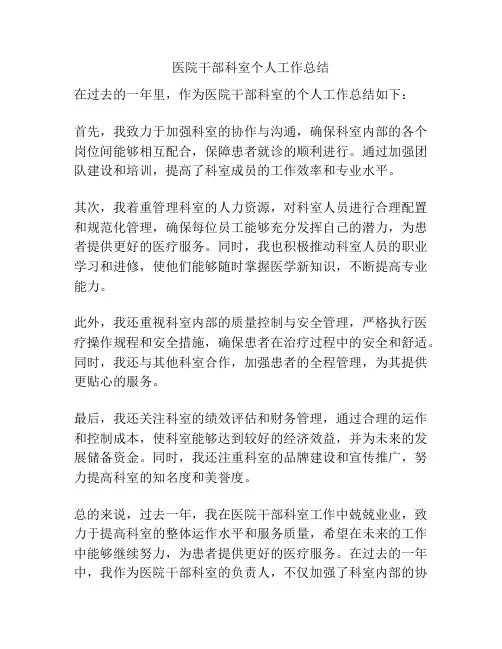 医院干部科室个人工作总结

在过去的一年里，作为医院干部科室的个人工作总结如下：

首先，我致力于加强科室的协作与沟通，确保科室内部的各个岗位间能够相互配合，保障患者就诊的顺利进行。通过加强团队建设和培训，提高了科室成员的工作效率和专业水平。

其次，我着重管理科室的人力资源，对科室人员进行合理配置和规范化管理，确保每位员工能够充分发挥自己的潜力，为患者提供更好的医疗服务。同时，我也积极推动科室人员的职业学习和进修，使他们能够随时掌握医学新知识，不断提高专业能力。

此外，我还重视科室内部的质量控制与安全管理，严格执行医疗操作规程和安全措施，确保患者在治疗过程中的安全和舒适。同时，我还与其他科室合作，加强患者的全程管理，为其提供更贴心的服务。

最后，我还关注科室的绩效评估和财务管理，通过合理的运作和控制成本，使科室能够达到较好的经济效益，并为未来的发展储备资金。同时，我还注重科室的品牌建设和宣传推广，努力提高科室的知名度和美誉度。

总的来说，过去一年，我在医院干部科室工作中兢兢业业，致力于提高科室的整体运作水平和服务质量，希望在未来的工作中能够继续努力，为患者提供更好的医疗服务。在过去的一年中，我作为医院干部科室的负责人，不仅加强了科室内部的协